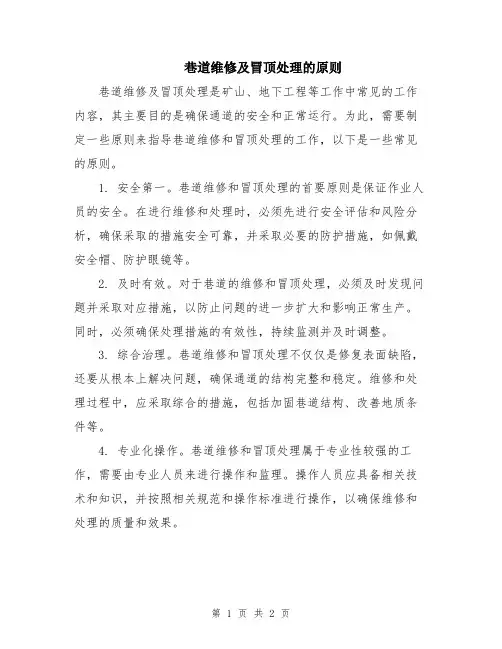 巷道维修及冒顶处理的原则

巷道维修及冒顶处理是矿山、地下工程等工作中常见的工作内容，其主要目的是确保通道的安全和正常运行。为此，需要制定一些原则来指导巷道维修和冒顶处理的工作，以下是一些常见的原则。

1. 安全第一。巷道维修和冒顶处理的首要原则是保证作业人员的安全。在进行维修和处理时，必须先进行安全评估和风险分析，确保采取的措施安全可靠，并采取必要的防护措施，如佩戴安全帽、防护眼镜等。

2. 及时有效。对于巷道的维修和冒顶处理，必须及时发现问题并采取对应措施，以防止问题的进一步扩大和影响正常生产。同时，必须确保处理措施的有效性，持续监测并及时调整。

3. 综合治理。巷道维修和冒顶处理不仅仅是修复表面缺陷，还要从根本上解决问题，确保通道的结构完整和稳定。维修和处理过程中，应采取综合的措施，包括加固巷道结构、改善地质条件等。

4. 专业化操作。巷道维修和冒顶处理属于专业性较强的工作，需要由专业人员来进行操作和监理。操作人员应具备相关技术和知识，并按照相关规范和操作标准进行操作，以确保维修和处理的质量和效果。

第 1 页 共 2 页